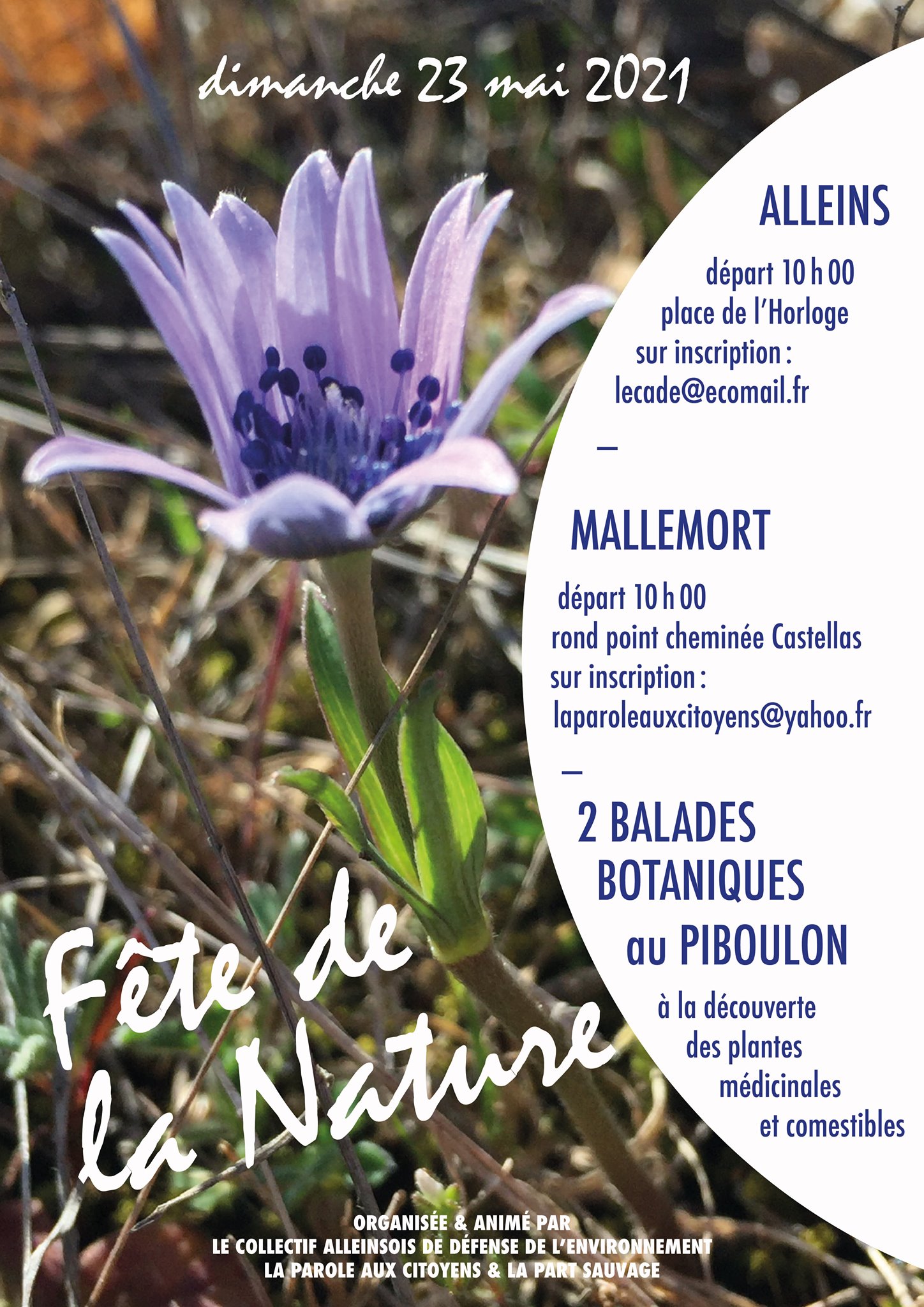 dimanche 23 mai 2021

ALLEINS

départ 10 h 00
place de l'Horloge
sur inscription :
lecade@ecomail.fr

—

MALLEMORT

départ 10 h 00
rond point cheminée Castellas
sur inscription :
laparoleauxcitoyens@yahoo.fr

—

2 BALADES
BOTANIQUES
au PIBOULON

à la découverte
des plantes
médicinales
et comestibles

Fête de
la Nature

ORGANISÉE & ANIMÉ PAR
LE COLLECTIF ALLEINSOIS DE DÉFENSE DE L'ENVIRONNEMENT
LA PAROLE AUX CITOYENS & LA PART SAUVAGE